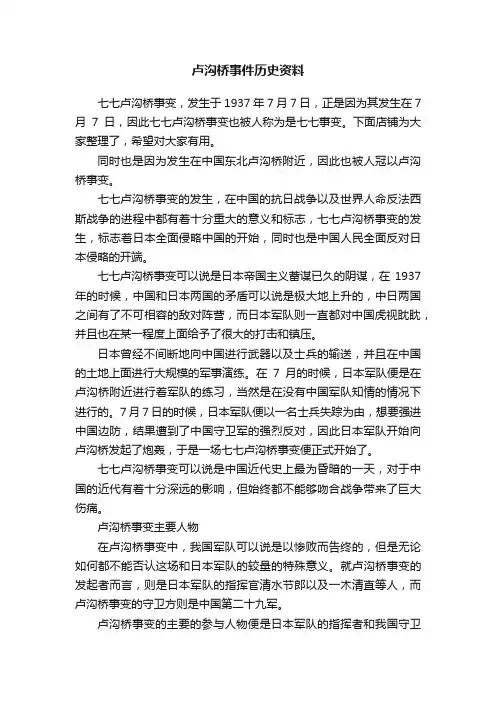 卢沟桥事件历史资料

七七卢沟桥事变，发生于 1937 年 7 月 7 日，正是因为其发生在 7 月 7 日，因此七七卢沟桥事变也被人称为是七七事变。下面店铺为大家整理了，希望对大家有用。

同时也是因为发生在中国东北卢沟桥附近，因此也被人冠以卢沟桥事变。

七七卢沟桥事变的发生，在中国的抗日战争以及世界人命反法西斯战争的进程中都有着十分重大的意义和标志，七七卢沟桥事变的发生，标志着日本全面侵略中国的开始，同时也是中国人民全面反对日本侵略的开端。

七七卢沟桥事变可以说是日本帝国主义蓄谋已久的阴谋，在 1937 年的时候，中国和日本两国的矛盾可以说是极大地上升的，中日两国之间有了不可相容的敌对阵营，而日本军队则一直都对中国虎视眈眈，并且也在某一程度上面给予了很大的打击和镇压。

日本曾经不间断地向中国进行武器以及士兵的输送，并且在中国的土地上面进行大规模的军事演练。在 7 月的时候，日本军队便是在卢沟桥附近进行着军队的练习，当然是在没有中国军队知情的情况下进行的。7 月 7 日的时候，日本军队便以一名士兵失踪为由，想要强进中国边防，结果遭到了中国守卫军的强烈反对，因此日本军队开始向卢沟桥发起了炮轰，于是一场七七卢沟桥事变便正式开始了。

七七卢沟桥事变可以说是中国近代史上最为昏暗的一天，对于中国的近代有着十分深远的影响，但始终都不能够吻合战争带来了巨大伤痛。

卢沟桥事变主要人物

在卢沟桥事变中，我国军队可以说是以惨败而告终的，但是无论如何都不能否认这场和日本军队的较量的特殊意义。就卢沟桥事变的发起者而言，则是日本军队的指挥官清水节郎以及一木清直等人，而卢沟桥事变的守卫方则是中国第二十九军。

卢沟桥事变的主要的参与人物便是日本军队的指挥者和我国守卫